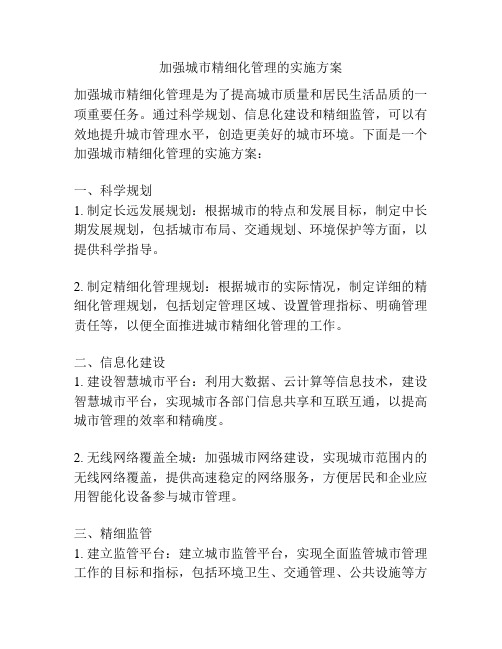 加强城市精细化管理的实施方案

加强城市精细化管理是为了提高城市质量和居民生活品质的一项重要任务。通过科学规划、信息化建设和精细监管，可以有效地提升城市管理水平，创造更美好的城市环境。下面是一个加强城市精细化管理的实施方案：

一、科学规划
1. 制定长远发展规划：根据城市的特点和发展目标，制定中长期发展规划，包括城市布局、交通规划、环境保护等方面，以提供科学指导。

2. 制定精细化管理规划：根据城市的实际情况，制定详细的精细化管理规划，包括划定管理区域、设置管理指标、明确管理责任等，以便全面推进城市精细化管理的工作。

二、信息化建设
1. 建设智慧城市平台：利用大数据、云计算等信息技术，建设智慧城市平台，实现城市各部门信息共享和互联互通，以提高城市管理的效率和精确度。

2. 无线网络覆盖全城：加强城市网络建设，实现城市范围内的无线网络覆盖，提供高速稳定的网络服务，方便居民和企业应用智能化设备参与城市管理。

三、精细监管
1. 建立监管平台：建立城市监管平台，实现全面监管城市管理工作的目标和指标，包括环境卫生、交通管理、公共设施等方